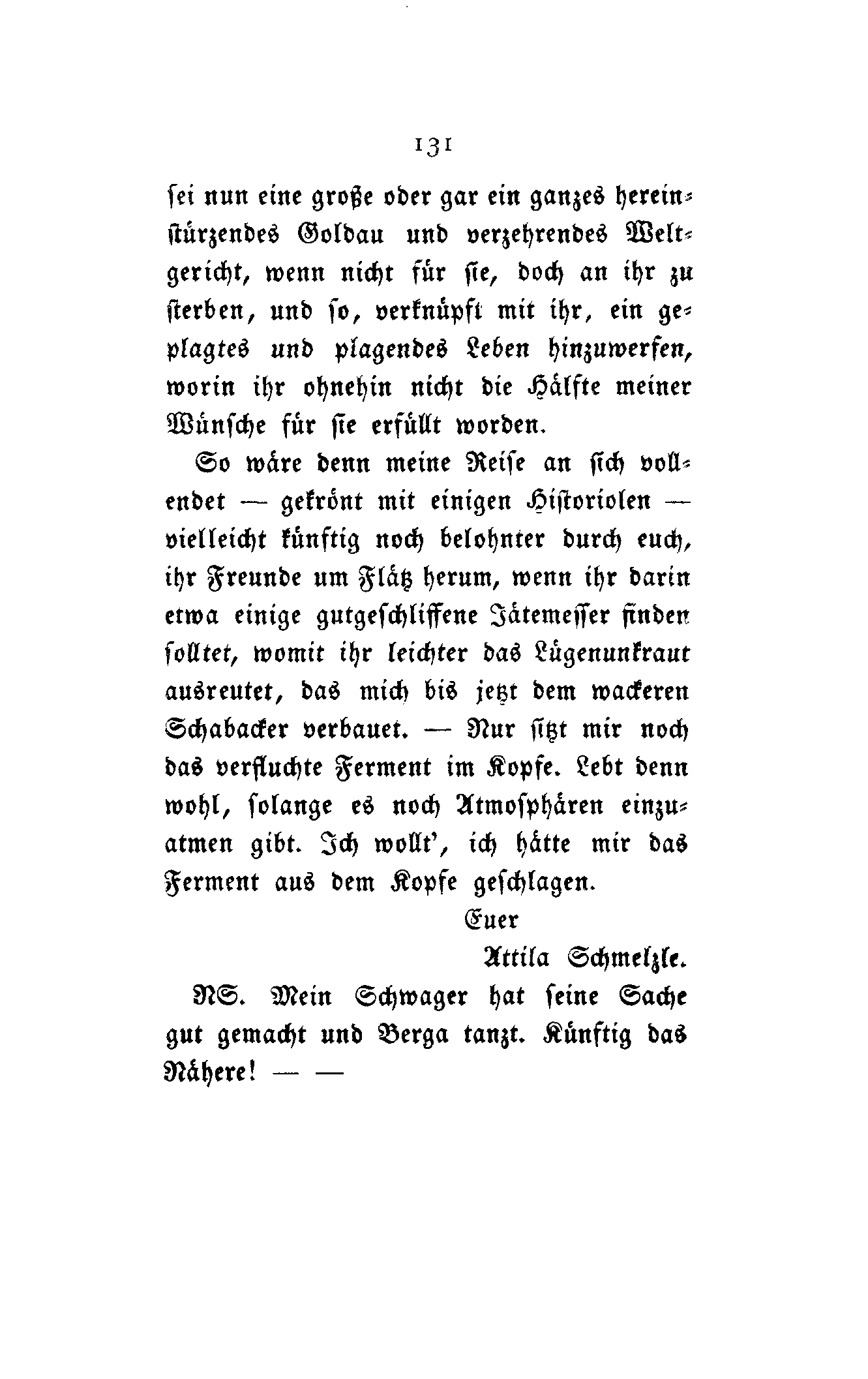 131

sei nun eine große oder gar ein ganzes hereinstürzendes Goldau und verzehrendes Weltgericht, wenn nicht für sie, doch an ihr zu sterben, und so, verknüpft mit ihr, ein geplagtes und plagendes Leben hinzuwerfen, worin ihr ohnehin nicht die Hälfte meiner Wünsche für sie erfüllt worden.

So wäre denn meine Reise an sich vollendet — gekrönt mit einigen Historiolen — vielleicht künftig noch belohnter durch euch, ihr Freunde um Flätz herum, wenn ihr darin etwa einige gutgeschliffene Jätemesser finden solltet, womit ihr leichter das Lügenunkraut ausreutet, das mich bis jetzt dem wackeren Schabacker verbauet. — Nur sitzt mir noch das verfluchte Ferment im Kopfe. Lebt denn wohl, solange es noch Atmosphären einzuatmen gibt. Ich wollt', ich hätte mir das Ferment aus dem Kopfe geschlagen.

Euer

Attila Schmelzle.

NS. Mein Schwager hat seine Sache gut gemacht und Berga tanzt. Künftig das Nähere! — —